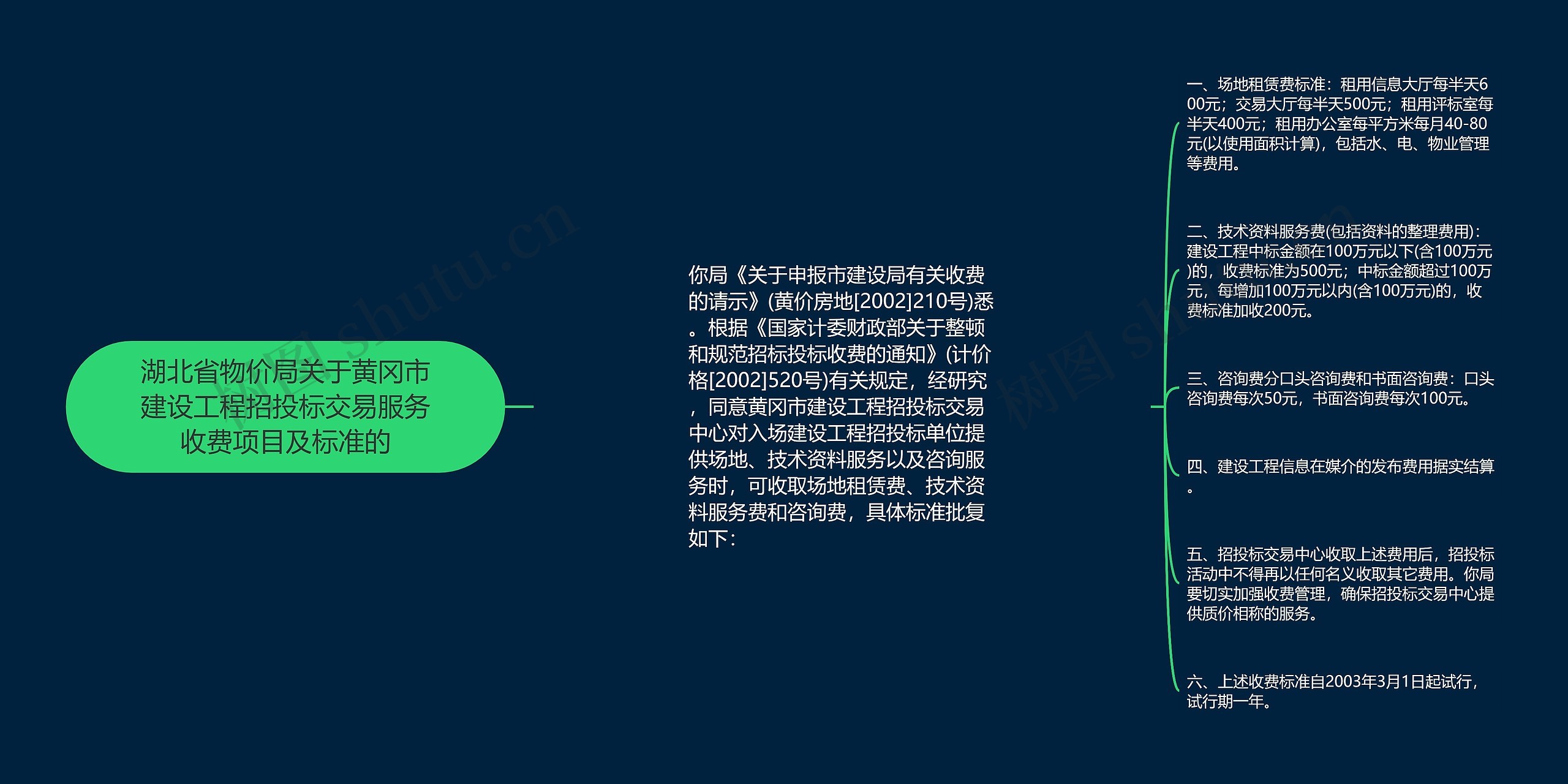 湖北省物价局关于黄冈市建设工程招投标交易服务收费项目及标准的

你局《关于申报市建设局有关收费的请示》(黄价房地[2002]210号)悉。根据《国家计委财政部关于整顿和规范招标投标收费的通知》(计价格[2002]520号)有关规定，经研究，同意黄冈市建设工程招投标交易中心对入场建设工程招投标单位提供场地、技术资料服务以及咨询服务时，可收取场地租赁费、技术资料服务费和咨询费，具体标准批复如下：

一、场地租赁费标准：租用信息大厅每半天600元；交易大厅每半天500元；租用评标室每半天400元；租用办公室每平方米每月40-80元(以使用面积计算)，包括水、电、物业管理等费用。

二、技术资料服务费(包括资料的整理费用)：建设工程中标金额在100万元以下(含100万元)的，收费标准为500元；中标金额超过100万元，每增加100万元以内(含100万元)的，收费标准加收200元。

三、咨询费分口头咨询费和书面咨询费：口头咨询费每次50元，书面咨询费每次100元。

四、建设工程信息在媒介的发布费用据实结算。

五、招投标交易中心收取上述费用后，招投标活动中不得再以任何名义收取其它费用。你局要切实加强收费管理，确保招投标交易中心提供质价相称的服务。

六、上述收费标准自2003年3月1日起试行，试行期一年。

树图 shutu.cn

树图 shutu.cn